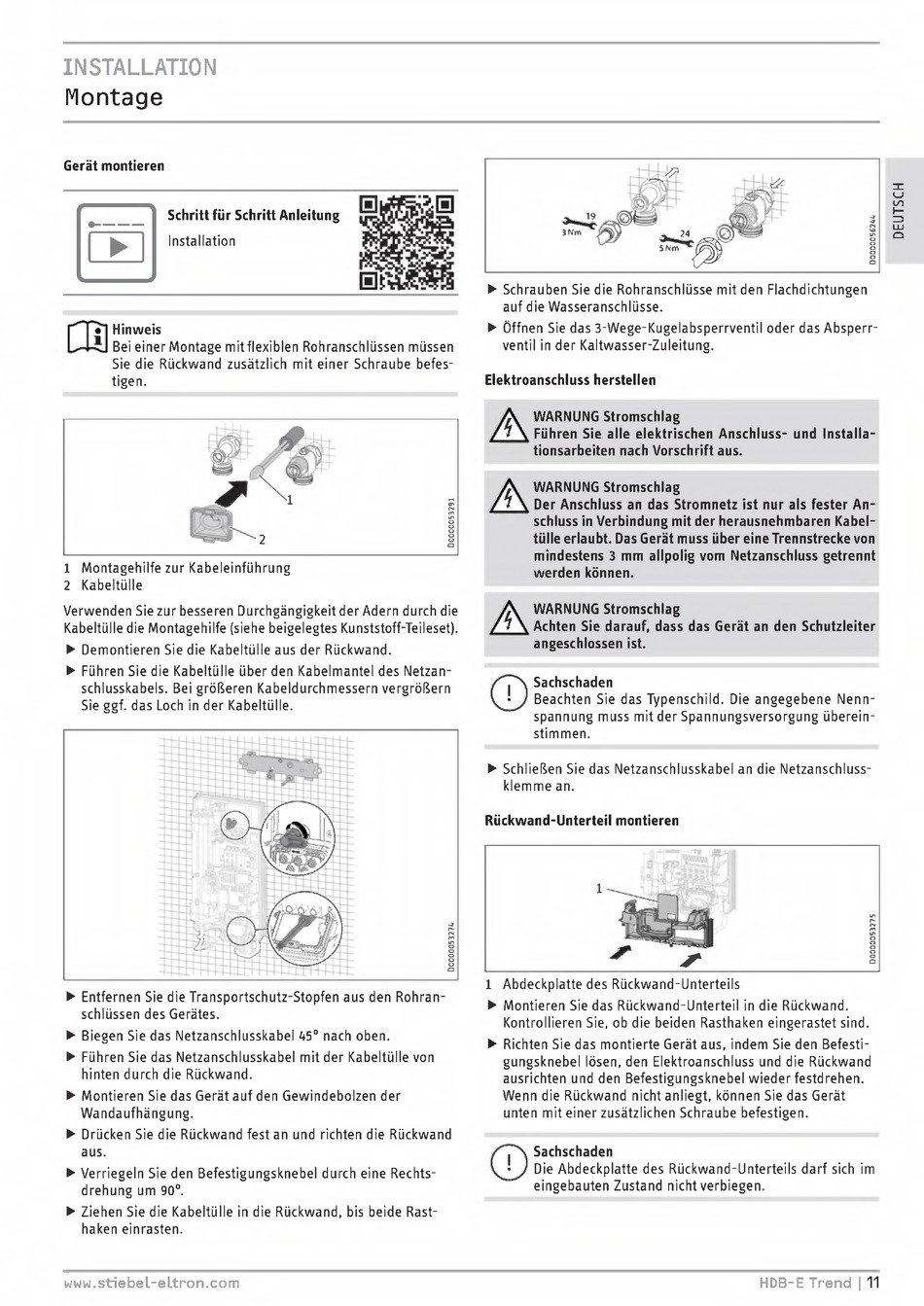 INSTALLATION
Montage

Gerät montieren

Schritt für Schritt Anleitung
Installation

Hinweis
Bei einer Montage mit flexiblen Rohranschlüssen müssen Sie die Rückwand zusätzlich mit einer Schraube befestigen.

1
2
D0000053291

1 Montagehilfe zur Kabeleinführung
2 Kabeltülle

Verwenden Sie zur besseren Durchgängigkeit der Adern durch die Kabeltülle die Montagehilfe (siehe beigelegtes Kunststoff-Teileset).

▶ Demontieren Sie die Kabeltülle aus der Rückwand.
▶ Führen Sie die Kabeltülle über den Kabelmantel des Netzanschlusskabels. Bei größeren Kabeldurchmessern vergrößern Sie ggf. das Loch in der Kabeltülle.

D0000053274

▶ Entfernen Sie die Transportschutz-Stopfen aus den Rohranschlüssen des Gerätes.
▶ Biegen Sie das Netzanschlusskabel 45° nach oben.
▶ Führen Sie das Netzanschlusskabel mit der Kabeltülle von hinten durch die Rückwand.
▶ Montieren Sie das Gerät auf den Gewindebolzen der Wandaufhängung.
▶ Drücken Sie die Rückwand fest an und richten die Rückwand aus.
▶ Verriegeln Sie den Befestigungsknebel durch eine Rechtsdrehung um 90°.
▶ Ziehen Sie die Kabeltülle in die Rückwand, bis beide Rasthaken einrasten.

19
3 Nm
24
5 Nm
D0000056744

DEUTSCH

▶ Schrauben Sie die Rohranschlüsse mit den Flachdichtungen auf die Wasseranschlüsse.
▶ Öffnen Sie das 3-Wege-Kugelabsperrventil oder das Absperrventil in der Kaltwasser-Zuleitung.

Elektroanschluss herstellen

WARNUNG Stromschlag
Führen Sie alle elektrischen Anschluss- und Installationsarbeiten nach Vorschrift aus.

WARNUNG Stromschlag
Der Anschluss an das Stromnetz ist nur als fester Anschluss in Verbindung mit der herausnehmbaren Kabeltülle erlaubt. Das Gerät muss über eine Trennstrecke von mindestens 3 mm allpolig vom Netzanschluss getrennt werden können.

WARNUNG Stromschlag
Achten Sie darauf, dass das Gerät an den Schutzleiter angeschlossen ist.

Sachschaden
Beachten Sie das Typenschild. Die angegebene Nennspannung muss mit der Spannungsversorgung übereinstimmen.

▶ Schließen Sie das Netzanschlusskabel an die Netzanschlussklemme an.

Rückwand-Unterteil montieren

1
D0000053275

1 Abdeckplatte des Rückwand-Unterteils
▶ Montieren Sie das Rückwand-Unterteil in die Rückwand. Kontrollieren Sie, ob die beiden Rasthaken eingerastet sind.
▶ Richten Sie das montierte Gerät aus, indem Sie den Befestigungsknebel lösen, den Elektroanschluss und die Rückwand ausrichten und den Befestigungsknebel wieder festdrehen. Wenn die Rückwand nicht anliegt, können Sie das Gerät unten mit einer zusätzlichen Schraube befestigen.

Sachschaden
Die Abdeckplatte des Rückwand-Unterteils darf sich im eingebauten Zustand nicht verbiegen.

www.stiebel-eltron.com
HDB-E Trend | 11